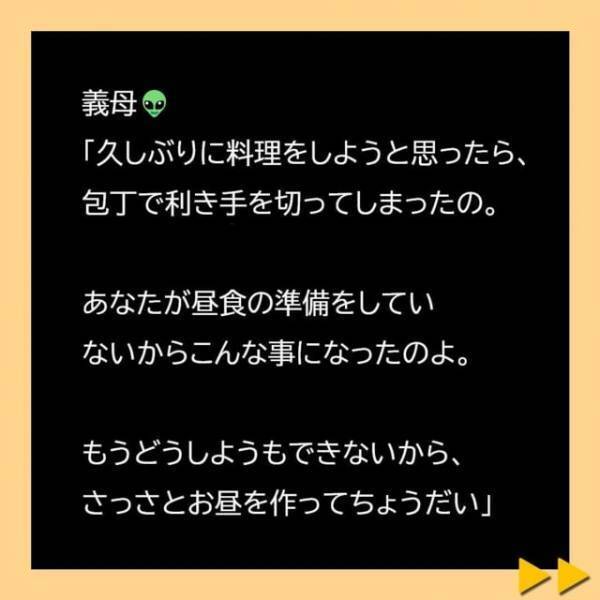 義母👽
「久しぶりに料理をしようと思ったら、包丁で利き手を切ってしまったの。

あなたが昼食の準備をしていないからこんな事になったのよ。

もうどうしようもできないから、さっさとお昼を作ってちょうだい」